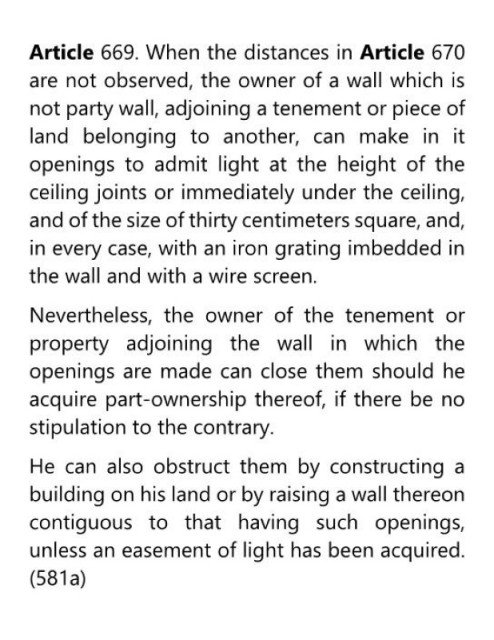 Article 669. When the distances in Article 670 are not observed, the owner of a wall which is not party wall, adjoining a tenement or piece of land belonging to another, can make in it openings to admit light at the height of the ceiling joints or immediately under the ceiling, and of the size of thirty centimeters square, and, in every case, with an iron grating imbedded in the wall and with a wire screen.

Nevertheless, the owner of the tenement or property adjoining the wall in which the openings are made can close them should he acquire part-ownership thereof, if there be no stipulation to the contrary.

He can also obstruct them by constructing a building on his land or by raising a wall thereon contiguous to that having such openings, unless an easement of light has been acquired. (581a)